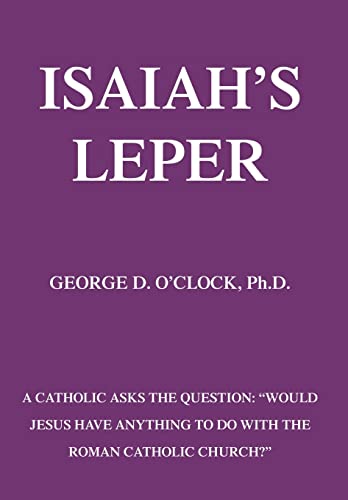 ISAIAH'S LEPER

GEORGE D. O'CLOCK, Ph.D.

A CATHOLIC ASKS THE QUESTION: "WOULD JESUS HAVE ANYTHING TO DO WITH THE ROMAN CATHOLIC CHURCH?"